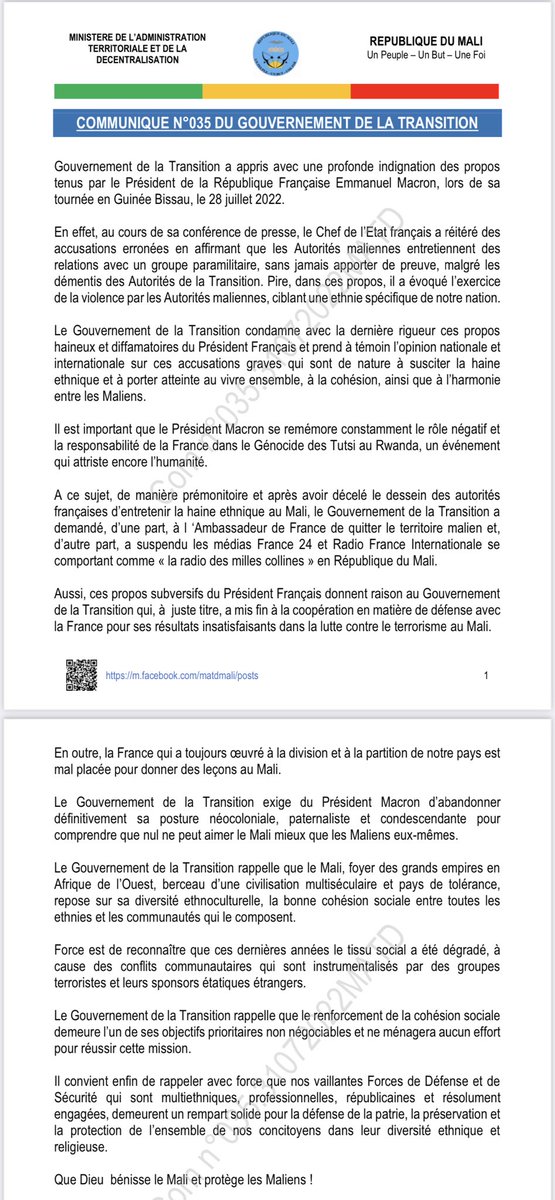 MINISTERE DE L'ADMINISTRATION TERRITORIALE ET DE LA DECENTRALISATION

REPUBLIQUE DU MALI
Un Peuple – Un But – Une Foi

COMMUNIQUE N°035 DU GOUVERNEMENT DE LA TRANSITION

Gouvernement de la Transition a appris avec une profonde indignation des propos tenus par le Président de la République Française Emmanuel Macron, lors de sa tournée en Guinée Bissau, le 28 juillet 2022.

En effet, au cours de sa conférence de presse, le Chef de l'Etat français a réitéré des accusations erronées en affirmant que les Autorités maliennes entretiennent des relations avec un groupe paramilitaire, sans jamais apporter de preuve, malgré les démentis des Autorités de la Transition. Pire, dans ces propos, il a évoqué l'exercice de la violence par les Autorités maliennes, ciblant une ethnie spécifique de notre nation.

Le Gouvernement de la Transition condamne avec la dernière rigueur ces propos haineux et diffamatoires du Président Français et prend à témoin l'opinion nationale et internationale sur ces accusations graves qui sont de nature à susciter la haine ethnique et à porter atteinte au vivre ensemble, à la cohésion, ainsi que à l'harmonie entre les Maliens.

Il est important que le Président Macron se remémore constamment le rôle négatif et la responsabilité de la France dans le Génocide des Tutsi au Rwanda, un événement qui attriste encore l'humanité.

A ce sujet, de manière prémonitoire et après avoir décelé le dessein des autorités françaises d'entretenir la haine ethnique au Mali, le Gouvernement de la Transition a demandé, d'une part, à l 'Ambassadeur de France de quitter le territoire malien et, d'autre part, a suspendu les médias France 24 et Radio France Internationale se comportant comme « la radio des milles collines » en République du Mali.

Aussi, ces propos subversifs du Président Français donnent raison au Gouvernement de la Transition qui, à juste titre, a mis fin à la coopération en matière de défense avec la France pour ses résultats insatisfaisants dans la lutte contre le terrorisme au Mali.

https://m.facebook.com/matdmali/posts

1

En outre, la France qui a toujours œuvré à la division et à la partition de notre pays est mal placée pour donner des leçons au Mali.

Le Gouvernement de la Transition exige du Président Macron d'abandonner définitivement sa posture néocoloniale, paternaliste et condescendante pour comprendre que nul ne peut aimer le Mali mieux que les Maliens eux-mêmes.

Le Gouvernement de la Transition rappelle que le Mali, foyer des grands empires en Afrique de l'Ouest, berceau d'une civilisation multiséculaire et pays de tolérance, repose sur sa diversité ethnoculturelle, la bonne cohésion sociale entre toutes les ethnies et les communautés qui le composent.

Force est de reconnaître que ces dernières années le tissu social a été dégradé, à cause des conflits communautaires qui sont instrumentalisés par des groupes terroristes et leurs sponsors étatiques étrangers.

Le Gouvernement de la Transition rappelle que le renforcement de la cohésion sociale demeure l'un de ses objectifs prioritaires non négociables et ne ménagera aucun effort pour réussir cette mission.

Il convient enfin de rappeler avec force que nos vaillantes Forces de Défense et de Sécurité qui sont multiethniques, professionnelles, républicaines et résolument engagées, demeurent un rempart solide pour la défense de la patrie, la préservation et la protection de l'ensemble de nos concitoyens dans leur diversité ethnique et religieuse.

Que Dieu bénisse le Mali et protège les Maliens !